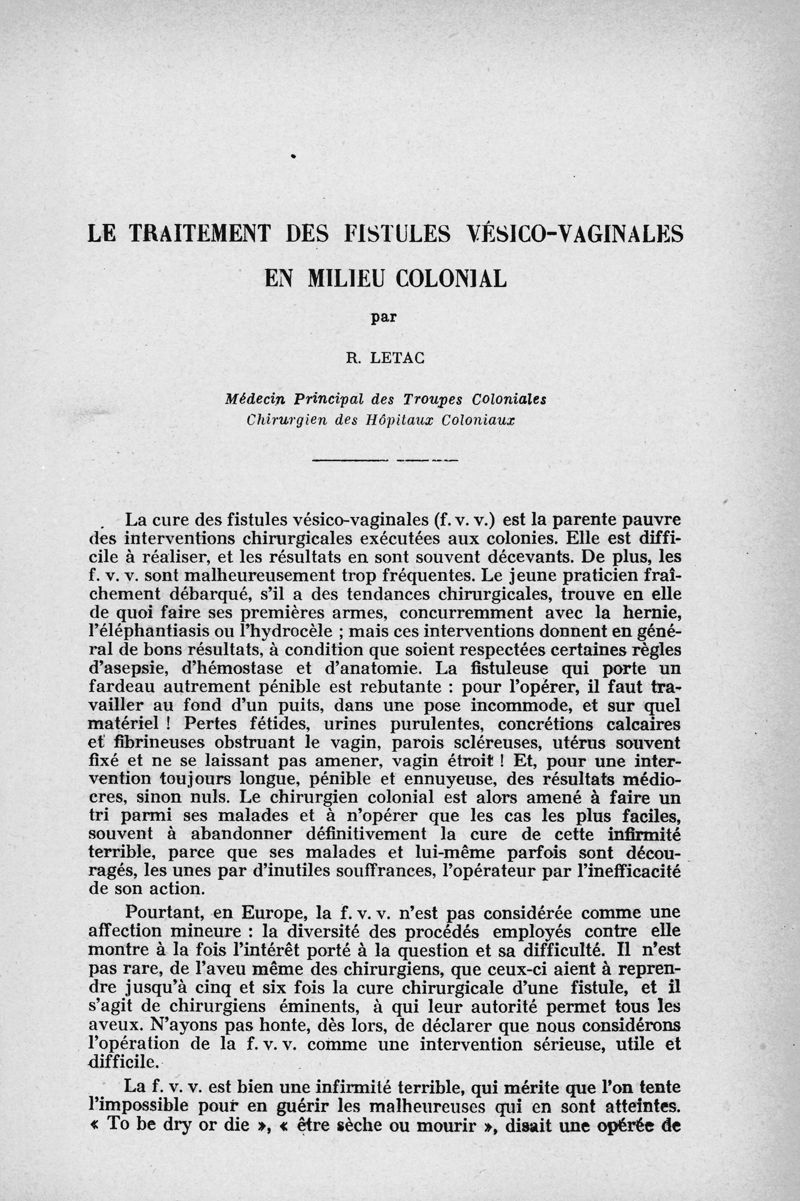 LE TRAITEMENT DES FISTULES VÉSICO-VAGINALES EN MILIEU COLONIAL

par

R. LETAC

Médecin Principal des Troupes Coloniales
Chirurgien des Hôpitaux Coloniaux

La cure des fistules vésico-vaginales (f. v. v.) est la parente pauvre des interventions chirurgicales exécutées aux colonies. Elle est difficile à réaliser, et les résultats en sont souvent décevants. De plus, les f. v. v. sont malheureusement trop fréquentes. Le jeune praticien fraîchement débarqué, s'il a des tendances chirurgicales, trouve en elle de quoi faire ses premières armes, concurremment avec la hernie, l'éléphantiasis ou l'hydrocèle ; mais ces interventions donnent en général de bons résultats, à condition que soient respectées certaines règles d'asepsie, d'hémostase et d'anatomie. La fistuleuse qui porte un fardeau autrement pénible est rebutante : pour l'opérer, il faut travailler au fond d'un puits, dans une pose incommode, et sur quel matériel ! Pertes fétides, urines purulentes, concrétions calcaires et fibrineuses obstruant le vagin, parois scléreuses, utérus souvent fixé et ne se laissant pas amener, vagin étroit ! Et, pour une intervention toujours longue, pénible et ennuyeuse, des résultats médiocres, sinon nuls. Le chirurgien colonial est alors amené à faire un tri parmi ses malades et à n'opérer que les cas les plus faciles, souvent à abandonner définitivement la cure de cette infirmité terrible, parce que ses malades et lui-même parfois sont découragés, les unes par d'inutiles souffrances, l'opérateur par l'inefficacité de son action.

Pourtant, en Europe, la f. v. v. n'est pas considérée comme une affection mineure : la diversité des procédés employés contre elle montre à la fois l'intérêt porté à la question et sa difficulté. Il n'est pas rare, de l'aveu même des chirurgiens, que ceux-ci aient à reprendre jusqu'à cinq et six fois la cure chirurgicale d'une fistule, et il s'agit de chirurgiens éminents, à qui leur autorité permet tous les aveux. N'ayons pas honte, dès lors, de déclarer que nous considérons l'opération de la f. v. v. comme une intervention sérieuse, utile et difficile.

La f. v. v. est bien une infirmité terrible, qui mérite que l'on tente l'impossible pour en guérir les malheureuses qui en sont atteintes. « To be dry or die », « être sèche ou mourir », disait une opérée de